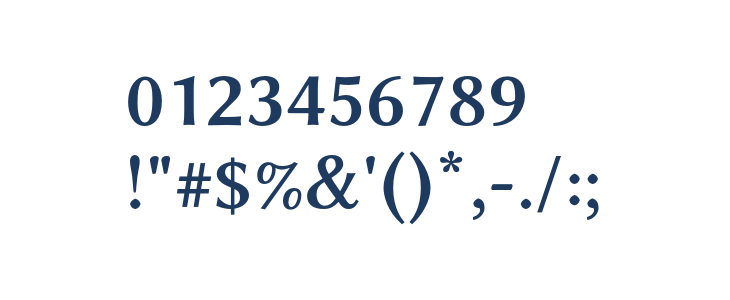 0123456789
!"#$%&'()*,-./:;